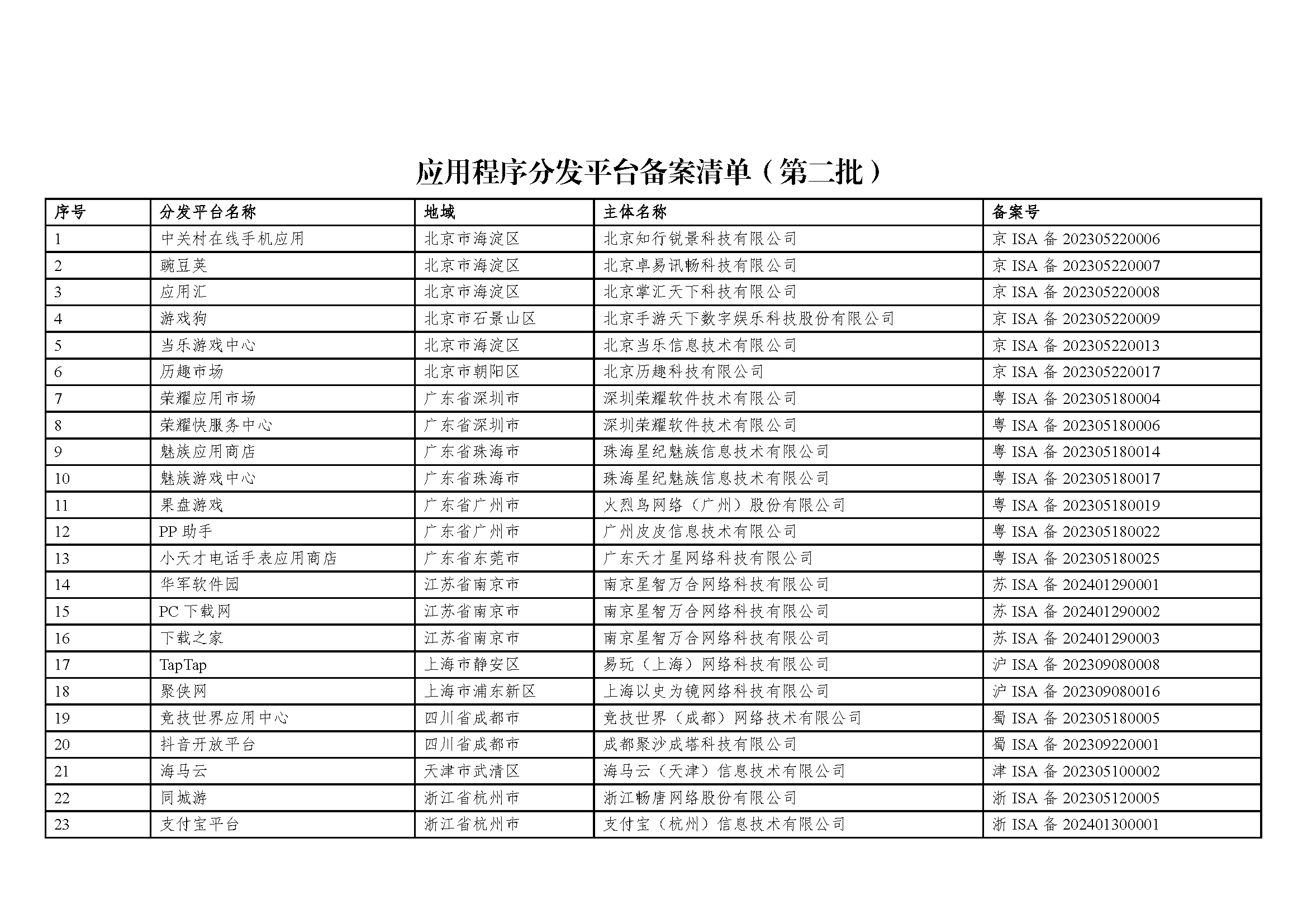 应用程序分发平台备案清单（第二批）

| 序号 | 分发平台名称 | 地域 | 主体名称 | 备案号 |
|---|---|---|---|---|
| 1 | 中关村在线手机应用 | 北京市海淀区 | 北京知行锐景科技有限公司 | 京 ISA 备 202305220006 |
| 2 | 豌豆荚 | 北京市海淀区 | 北京卓易讯畅科技有限公司 | 京 ISA 备 202305220007 |
| 3 | 应用汇 | 北京市海淀区 | 北京掌汇天下科技有限公司 | 京 ISA 备 202305220008 |
| 4 | 游戏狗 | 北京市石景山区 | 北京手游天下数字娱乐科技股份有限公司 | 京 ISA 备 202305220009 |
| 5 | 当乐游戏中心 | 北京市海淀区 | 北京当乐信息技术有限公司 | 京 ISA 备 202305220013 |
| 6 | 历趣市场 | 北京市朝阳区 | 北京历趣科技有限公司 | 京 ISA 备 202305220017 |
| 7 | 荣耀应用市场 | 广东省深圳市 | 深圳荣耀软件技术有限公司 | 粤 ISA 备 202305180004 |
| 8 | 荣耀快服务中心 | 广东省深圳市 | 深圳荣耀软件技术有限公司 | 粤 ISA 备 202305180006 |
| 9 | 魅族应用商店 | 广东省珠海市 | 珠海星纪魅族信息技术有限公司 | 粤 ISA 备 202305180014 |
| 10 | 魅族游戏中心 | 广东省珠海市 | 珠海星纪魅族信息技术有限公司 | 粤 ISA 备 202305180017 |
| 11 | 果盘游戏 | 广东省广州市 | 火烈鸟网络（广州）股份有限公司 | 粤 ISA 备 202305180019 |
| 12 | PP 助手 | 广东省广州市 | 广州皮皮信息技术有限公司 | 粤 ISA 备 202305180022 |
| 13 | 小天才电话手表应用商店 | 广东省东莞市 | 广东天才星网络科技有限公司 | 粤 ISA 备 202305180025 |
| 14 | 华军软件园 | 江苏省南京市 | 南京星智万合网络科技有限公司 | 苏 ISA 备 202401290001 |
| 15 | PC 下载网 | 江苏省南京市 | 南京星智万合网络科技有限公司 | 苏 ISA 备 202401290002 |
| 16 | 下载之家 | 江苏省南京市 | 南京星智万合网络科技有限公司 | 苏 ISA 备 202401290003 |
| 17 | TapTap | 上海市静安区 | 易玩（上海）网络科技有限公司 | 沪 ISA 备 202309080008 |
| 18 | 聚侠网 | 上海市浦东新区 | 上海以史为镜网络科技有限公司 | 沪 ISA 备 202309080016 |
| 19 | 竞技世界应用中心 | 四川省成都市 | 竞技世界（成都）网络技术有限公司 | 蜀 ISA 备 202305180005 |
| 20 | 抖音开放平台 | 四川省成都市 | 成都聚沙成塔科技有限公司 | 蜀 ISA 备 202309220001 |
| 21 | 海马云 | 天津市武清区 | 海马云（天津）信息技术有限公司 | 津 ISA 备 202305100002 |
| 22 | 同城游 | 浙江省杭州市 | 浙江畅唐网络股份有限公司 | 浙 ISA 备 202305120005 |
| 23 | 支付宝平台 | 浙江省杭州市 | 支付宝（杭州）信息技术有限公司 | 浙 ISA 备 202401300001 |